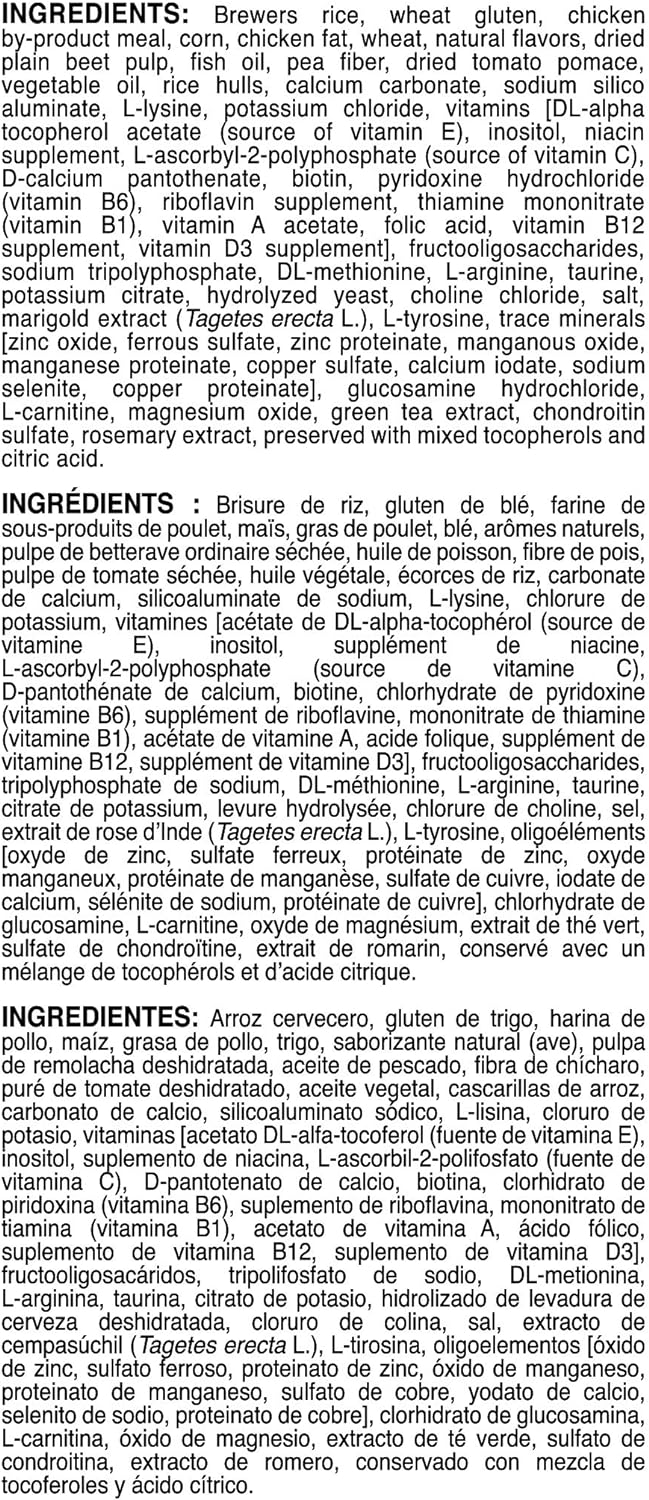 INGREDIENTS: Brewers rice, wheat gluten, chicken by-product meal, corn, chicken fat, wheat, natural flavors, dried plain beet pulp, fish oil, pea fiber, dried tomato pomace, vegetable oil, rice hulls, calcium carbonate, sodium silico aluminate, L-lysine, potassium chloride, vitamins [DL-alpha tocopherol acetate (source of vitamin E), inositol, niacin supplement, L-ascorbyl-2-polyphosphate (source of vitamin C), D-calcium pantothenate, biotin, pyridoxine hydrochloride (vitamin B6), riboflavin supplement, thiamine mononitrate (vitamin B1), vitamin A acetate, folic acid, vitamin B12 supplement, vitamin D3 supplement], fructooligosaccharides, sodium tripolyphosphate, DL-methionine, L-arginine, taurine, potassium citrate, hydrolyzed yeast, choline chloride, salt, marigold extract (Tagetes erecta L.), L-tyrosine, trace minerals [zinc oxide, ferrous sulfate, zinc proteinate, manganous oxide, manganese proteinate, copper sulfate, calcium iodate, sodium selenite, copper proteinate], glucosamine hydrochloride, L-carnitine, magnesium oxide, green tea extract, chondroitin sulfate, rosemary extract, preserved with mixed tocopherols and citric acid.

INGRÉDIENTS : Brisure de riz, gluten de blé, farine de sous-produits de poulet, maïs, gras de poulet, blé, arômes naturels, pulpe de betterave ordinaire séchée, huile de poisson, fibre de pois, pulpe de tomate séchée, huile végétale, écorces de riz, carbonate de calcium, silicoaluminate de sodium, L-lysine, chlorure de potassium, vitamines [acétate de DL-alpha-tocophérol (source de vitamine E), inositol, supplément de niacine, L-ascorbyl-2-polyphosphate (source de vitamine C), D-pantothénate de calcium, biotine, chlorhydrate de pyridoxine (vitamine B6), supplément de riboflavine, mononitrate de thiamine (vitamine B1), acétate de vitamine A, acide folique, supplément de vitamine B12, supplément de vitamine D3], fructooligosaccharides, tripolyphosphate de sodium, DL-méthionine, L-arginine, taurine, citrate de potassium, levure hydrolysée, chlorure de choline, sel, extrait de rose d'Inde (Tagetes erecta L.), L-tyrosine, oligoéléments [oxyde de zinc, sulfate ferreux, protéinate de zinc, oxyde manganeux, protéinate de manganèse, sulfate de cuivre, iodate de calcium, sélénite de sodium, protéinate de cuivre], chlorhydrate de glucosamine, L-carnitine, oxyde de magnésium, extrait de thé vert, sulfate de chondroïtine, extrait de romarin, conservé avec un mélange de tocophérols et d'acide citrique.

INGREDIENTES: Arroz cervecero, gluten de trigo, harina de pollo, maíz, grasa de pollo, trigo, saborizante natural (ave), pulpa de remolacha deshidratada, aceite de pescado, fibra de chícharo, puré de tomate deshidratado, aceite vegetal, cascarillas de arroz, carbonato de calcio, silicoaluminato sódico, L-lisina, cloruro de potasio, vitaminas [acetato DL-alfa-tocoferol (fuente de vitamina E), inositol, suplemento de niacina, L-ascorbil-2-polifosfato (fuente de vitamina C), D-pantotenato de calcio, biotina, clorhidrato de piridoxina (vitamina B6), suplemento de riboflavina, mononitrato de tiamina (vitamina B1), acetato de vitamina A, ácido fólico, suplemento de vitamina B12, suplemento de vitamina D3], fructooligosacáridos, tripolifosfato de sodio, DL-metionina, L-arginina, taurina, citrato de potasio, hidrolizado de levadura de cerveza deshidratada, cloruro de colina, sal, extracto de cempasúchil (Tagetes erecta L.), L-tirosina, oligoelementos [óxido de zinc, sulfato ferroso, proteinato de zinc, óxido de manganeso, proteinato de manganeso, sulfato de cobre, yodato de calcio, selenito de sodio, proteinato de cobre], clorhidrato de glucosamina, L-carnitina, óxido de magnesio, extracto de té verde, sulfato de condroitina, extracto de romero, conservado con mezcla de tocoferoles y ácido cítrico.